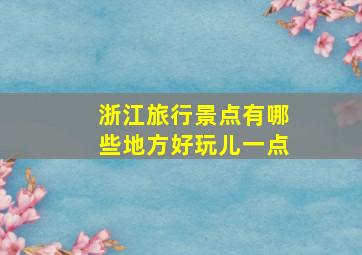 浙江旅行景点有哪些地方好玩儿一点